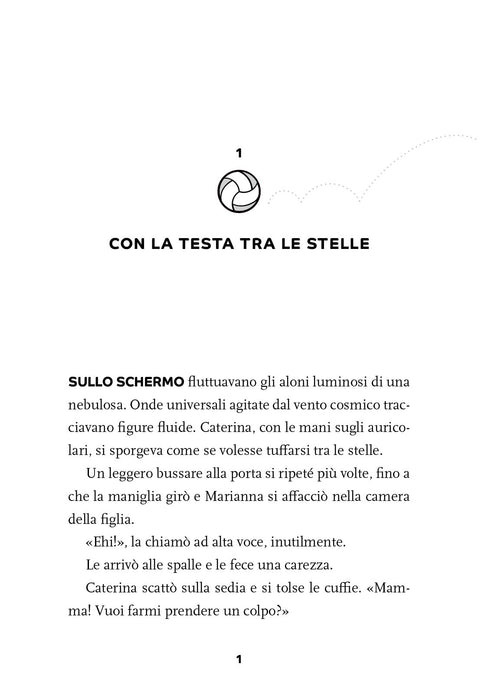 1

CON LA TESTA TRA LE STELLE

SULLO SCHERMO fluttuavano gli aloni luminosi di una nebulosa. Onde universali agitate dal vento cosmico tracciavano figure fluide. Caterina, con le mani sugli auricolari, si sporgeva come se volesse tuffarsi tra le stelle.

Un leggero bussare alla porta si ripeté più volte, fino a che la maniglia girò e Marianna si affacciò nella camera della figlia.

«Ehi!», la chiamò ad alta voce, inutilmente.

Le arrivò alle spalle e le fece una carezza.

Caterina scattò sulla sedia e si tolse le cuffie. «Mamma! Vuoi farmi prendere un colpo?»

1